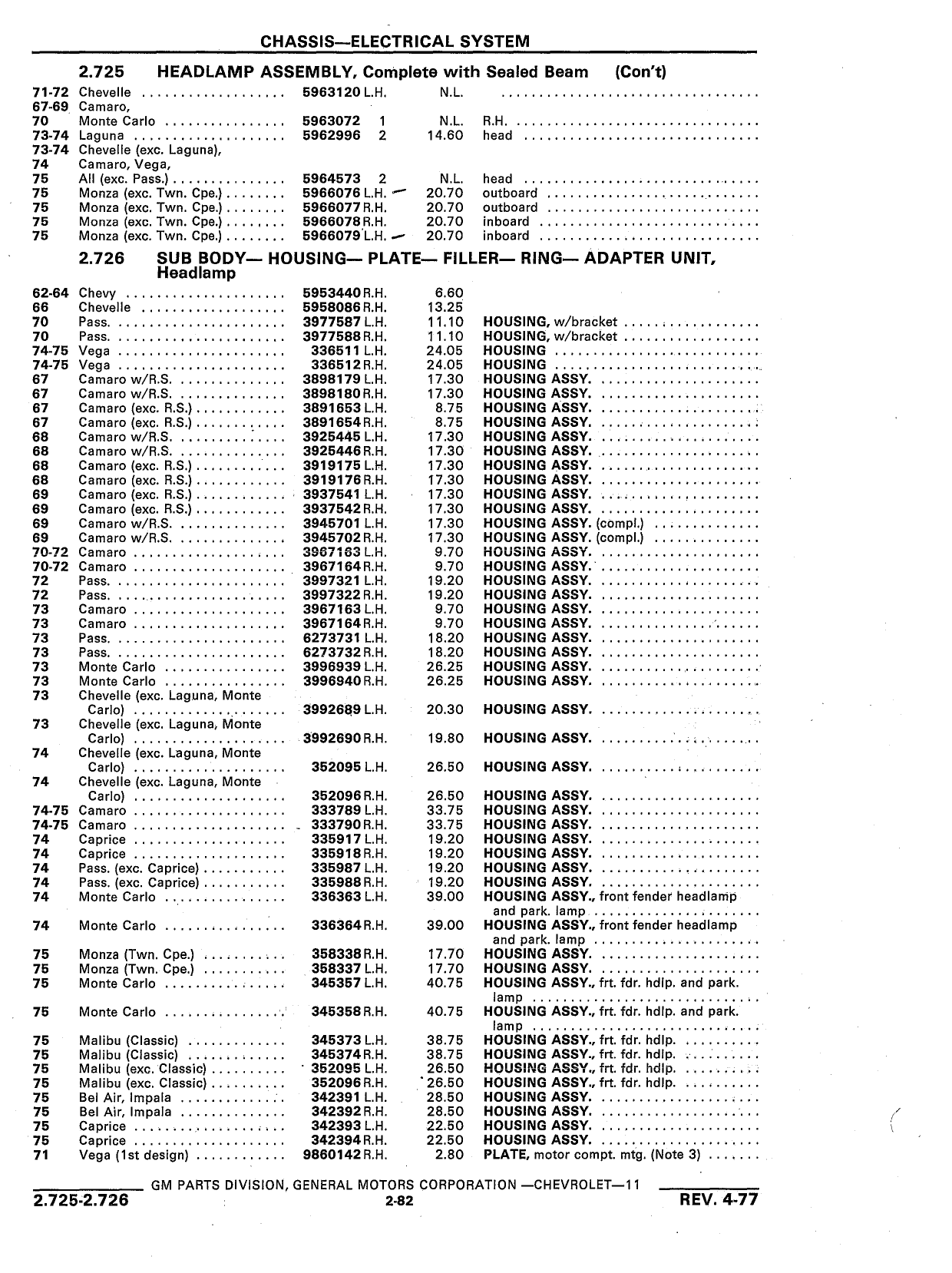 CHASSIS—ELECTRICAL SYSTEM

2.725 HEADLAMP ASSEMBLY, Complete with Sealed Beam (Con't)

| | | | | |
|---|---|---|---|---|
| 71-72 | Chevelle | 5963120 L.H. | N.L. | |
| 67-69 | Camaro, | | | |
| 70 | Monte Carlo | 5963072 1 | N.L. | R.H. |
| 73-74 | Laguna | 5962996 2 | 14.60 | head |
| 73-74 | Chevelle (exc. Laguna), | | | |
| 74 | Camaro, Vega, | | | |
| 75 | All (exc. Pass.) | 5964573 2 | N.L. | head |
| 75 | Monza (exc. Twn. Cpe.) | 5966076 L.H. | 20.70 | outboard |
| 75 | Monza (exc. Twn. Cpe.) | 5966077 R.H. | 20.70 | outboard |
| 75 | Monza (exc. Twn. Cpe.) | 5966078 R.H. | 20.70 | inboard |
| 75 | Monza (exc. Twn. Cpe.) | 5966079 L.H. | 20.70 | inboard |

2.726 SUB BODY— HOUSING— PLATE— FILLER— RING— ADAPTER UNIT, Headlamp

| | | | | |
|---|---|---|---|---|
| 62-64 | Chevy | 5953440 R.H. | 6.60 | |
| 66 | Chevelle | 5958086 R.H. | 13.25 | |
| 70 | Pass. | 3977587 L.H. | 11.10 | HOUSING, w/bracket |
| 70 | Pass. | 3977588 R.H. | 11.10 | HOUSING, w/bracket |
| 74-75 | Vega | 336511 L.H. | 24.05 | HOUSING |
| 74-75 | Vega | 336512 R.H. | 24.05 | HOUSING |
| 67 | Camaro w/R.S. | 3898179 L.H. | 17.30 | HOUSING ASSY. |
| 67 | Camaro w/R.S. | 3898180 R.H. | 17.30 | HOUSING ASSY. |
| 67 | Camaro (exc. R.S.) | 3891653 L.H. | 8.75 | HOUSING ASSY. |
| 67 | Camaro (exc. R.S.) | 3891654 R.H. | 8.75 | HOUSING ASSY. |
| 68 | Camaro w/R.S. | 3925445 L.H. | 17.30 | HOUSING ASSY. |
| 68 | Camaro w/R.S. | 3925446 R.H. | 17.30 | HOUSING ASSY. |
| 68 | Camaro (exc. R.S.) | 3919175 L.H. | 17.30 | HOUSING ASSY. |
| 68 | Camaro (exc. R.S.) | 3919176 R.H. | 17.30 | HOUSING ASSY. |
| 69 | Camaro (exc. R.S.) | 3937541 L.H. | 17.30 | HOUSING ASSY. |
| 69 | Camaro (exc. R.S.) | 3937542 R.H. | 17.30 | HOUSING ASSY. |
| 69 | Camaro w/R.S. | 3945701 L.H. | 17.30 | HOUSING ASSY. (compl.) |
| 69 | Camaro w/R.S. | 3945702 R.H. | 17.30 | HOUSING ASSY. (compl.) |
| 70-72 | Camaro | 3967163 L.H. | 9.70 | HOUSING ASSY. |
| 70-72 | Camaro | 3967164 R.H. | 9.70 | HOUSING ASSY. |
| 72 | Pass. | 3997321 L.H. | 19.20 | HOUSING ASSY. |
| 72 | Pass. | 3997322 R.H. | 19.20 | HOUSING ASSY. |
| 73 | Camaro | 3967163 L.H. | 9.70 | HOUSING ASSY. |
| 73 | Camaro | 3967164 R.H. | 9.70 | HOUSING ASSY. |
| 73 | Pass. | 6273731 L.H. | 18.20 | HOUSING ASSY. |
| 73 | Pass. | 6273732 R.H. | 18.20 | HOUSING ASSY. |
| 73 | Monte Carlo | 3996939 L.H. | 26.25 | HOUSING ASSY. |
| 73 | Monte Carlo | 3996940 R.H. | 26.25 | HOUSING ASSY. |
| 73 | Chevelle (exc. Laguna, Monte Carlo) | 3992689 L.H. | 20.30 | HOUSING ASSY. |
| 73 | Chevelle (exc. Laguna, Monte Carlo) | 3992690 R.H. | 19.80 | HOUSING ASSY. |
| 74 | Chevelle (exc. Laguna, Monte Carlo) | 352095 L.H. | 26.50 | HOUSING ASSY. |
| 74 | Chevelle (exc. Laguna, Monte Carlo) | 352096 R.H. | 26.50 | HOUSING ASSY. |
| 74-75 | Camaro | 333789 L.H. | 33.75 | HOUSING ASSY. |
| 74-75 | Camaro | 333790 R.H. | 33.75 | HOUSING ASSY. |
| 74 | Caprice | 335917 L.H. | 19.20 | HOUSING ASSY. |
| 74 | Caprice | 335918 R.H. | 19.20 | HOUSING ASSY. |
| 74 | Pass. (exc. Caprice) | 335987 L.H. | 19.20 | HOUSING ASSY. |
| 74 | Pass. (exc. Caprice) | 335988 R.H. | 19.20 | HOUSING ASSY. |
| 74 | Monte Carlo | 336363 L.H. | 39.00 | HOUSING ASSY., front fender headlamp and park. lamp |
| 74 | Monte Carlo | 336364 R.H. | 39.00 | HOUSING ASSY., front fender headlamp and park. lamp |
| 75 | Monza (Twn. Cpe.) | 358338 R.H. | 17.70 | HOUSING ASSY. |
| 75 | Monza (Twn. Cpe.) | 358337 L.H. | 17.70 | HOUSING ASSY. |
| 75 | Monte Carlo | 345357 L.H. | 40.75 | HOUSING ASSY., frt. fdr. hdlp. and park. lamp |
| 75 | Monte Carlo | 345358 R.H. | 40.75 | HOUSING ASSY., frt. fdr. hdlp. and park. lamp |
| 75 | Malibu (Classic) | 345373 L.H. | 38.75 | HOUSING ASSY., frt. fdr. hdlp. |
| 75 | Malibu (Classic) | 345374 R.H. | 38.75 | HOUSING ASSY., frt. fdr. hdlp. |
| 75 | Malibu (exc. Classic) | 352095 L.H. | 26.50 | HOUSING ASSY., frt. fdr. hdlp. |
| 75 | Malibu (exc. Classic) | 352096 R.H. | 26.50 | HOUSING ASSY., frt. fdr. hdlp. |
| 75 | Bel Air, Impala | 342391 L.H. | 28.50 | HOUSING ASSY. |
| 75 | Bel Air, Impala | 342392 R.H. | 28.50 | HOUSING ASSY. |
| 75 | Caprice | 342393 L.H. | 22.50 | HOUSING ASSY. |
| 75 | Caprice | 342394 R.H. | 22.50 | HOUSING ASSY. |
| 71 | Vega (1st design) | 9860142 R.H. | 2.80 | PLATE, motor compt. mtg. (Note 3) |

GM PARTS DIVISION, GENERAL MOTORS CORPORATION —CHEVROLET—11
2.725-2.726 2-82 REV. 4-77